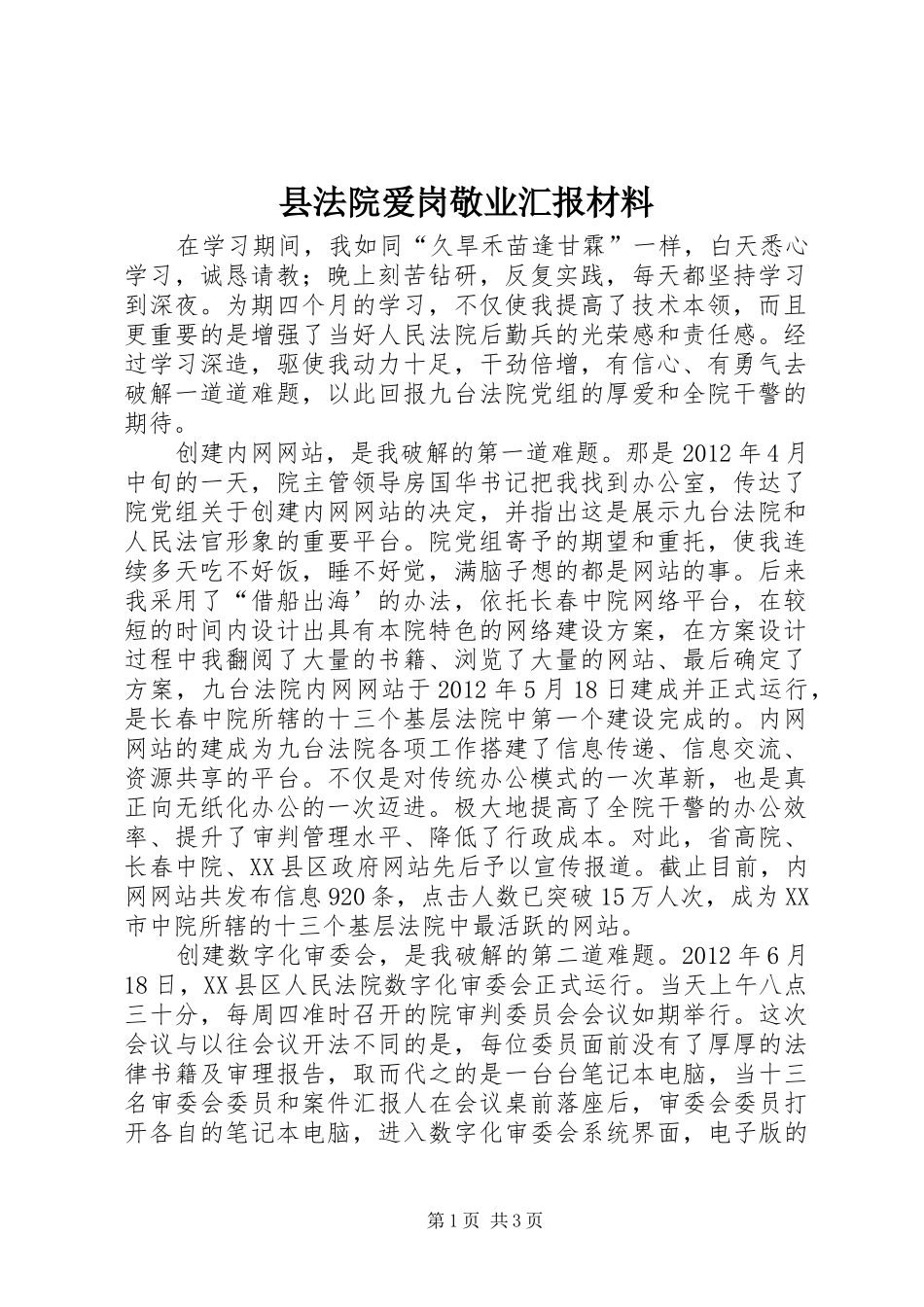 县法院爱岗敬业汇报材料

在学习期间，我如同“久旱禾苗逢甘霖”一样，白天悉心学习，诚恳请教；晚上刻苦钻研，反复实践，每天都坚持学习到深夜。为期四个月的学习，不仅使我提高了技术本领，而且更重要的是增强了当好人民法院后勤兵的光荣感和责任感。经过学习深造，驱使我动力十足，干劲倍增，有信心、有勇气去破解一道道难题，以此回报九台法院党组的厚爱和全院干警的期待。

创建内网网站，是我破解的第一道难题。那是2012年4月中旬的一天，院主管领导房国华书记把我找到办公室，传达了院党组关于创建内网网站的决定，并指出这是展示九台法院和人民法官形象的重要平台。院党组寄予的期望和重托，使我连续多天吃不好饭，睡不好觉，满脑子想的都是网站的事。后来我采用了“借船出海’的办法，依托长春中院网络平台，在较短的时间内设计出具有本院特色的网络建设方案，在方案设计过程中我翻阅了大量的书籍、浏览了大量的网站、最后确定了方案，九台法院内网网站于2012年5月18日建成并正式运行，是长春中院所辖的十三个基层法院中第一个建设完成的。内网网站的建成为九台法院各项工作搭建了信息传递、信息交流、资源共享的平台。不仅是对传统办公模式的一次革新，也是真正向无纸化办公的一次迈进。极大地提高了全院干警的办公效率、提升了审判管理水平、降低了行政成本。对此，省高院、长春中院、XX县区政府网站先后予以宣传报道。截止目前，内网网站共发布信息920条，点击人数已突破15万人次，成为XX市中院所辖的十三个基层法院中最活跃的网站。

创建数字化审委会，是我破解的第二道难题。2012年6月18日，XX县区人民法院数字化审委会正式运行。当天上午八点三十分，每周四准时召开的院审判委员会会议如期举行。这次会议与以往会议开法不同的是，每位委员面前没有了厚厚的法律书籍及审理报告，取而代之的是一台台笔记本电脑，当十三名审委会委员和案件汇报人在会议桌前落座后，审委会委员打开各自的笔记本电脑，进入数字化审委会系统界面，电子版的

第1页 共3页